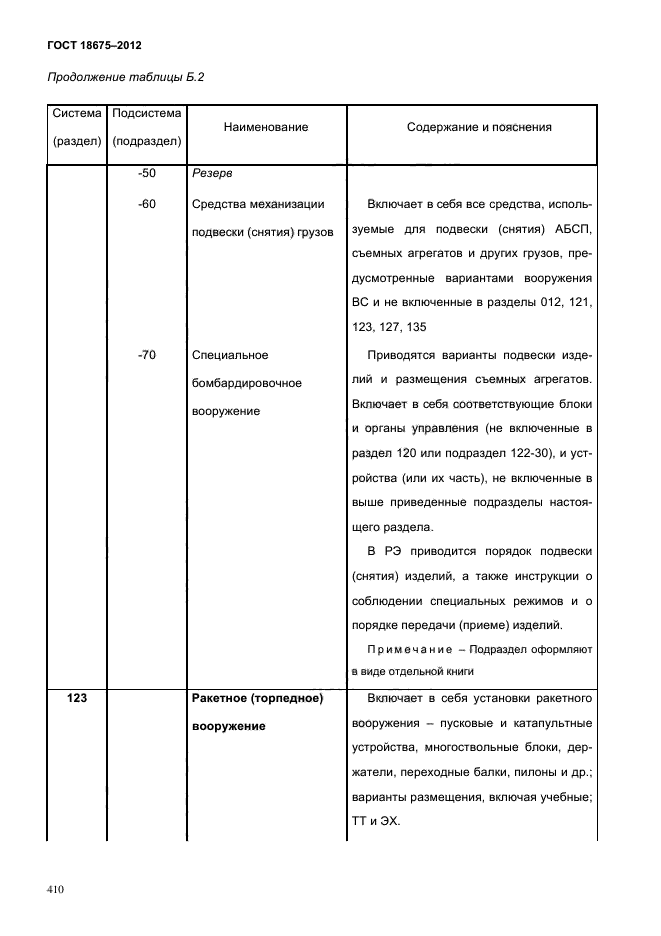 ГОСТ 18675–2012

Продолжение таблицы Б.2

| Система (раздел) | Подсистема (подраздел) | Наименование | Содержание и пояснения |
|---|---|---|---|
| | -50 | Резерв | |
| | -60 | Средства механизации подвески (снятия) грузов | Включает в себя все средства, используемые для подвески (снятия) АБСП, съемных агрегатов и других грузов, предусмотренные вариантами вооружения ВС и не включенные в разделы 012, 121, 123, 127, 135 |
| | -70 | Специальное бомбардировочное вооружение | Приводятся варианты подвески изделий и размещения съемных агрегатов. Включает в себя соответствующие блоки и органы управления (не включенные в раздел 120 или подраздел 122-30), и устройства (или их часть), не включенные в выше приведенные подразделы настоящего раздела. В РЭ приводится порядок подвески (снятия) изделий, а также инструкции о соблюдении специальных режимов и о порядке передачи (приеме) изделий. Примечание – Подраздел оформляют в виде отдельной книги |
| 123 | | Ракетное (торпедное) вооружение | Включает в себя установки ракетного вооружения – пусковые и катапультные устройства, многоствольные блоки, держатели, переходные балки, пилоны и др.; варианты размещения, включая учебные; ТТ и ЭХ. |

410